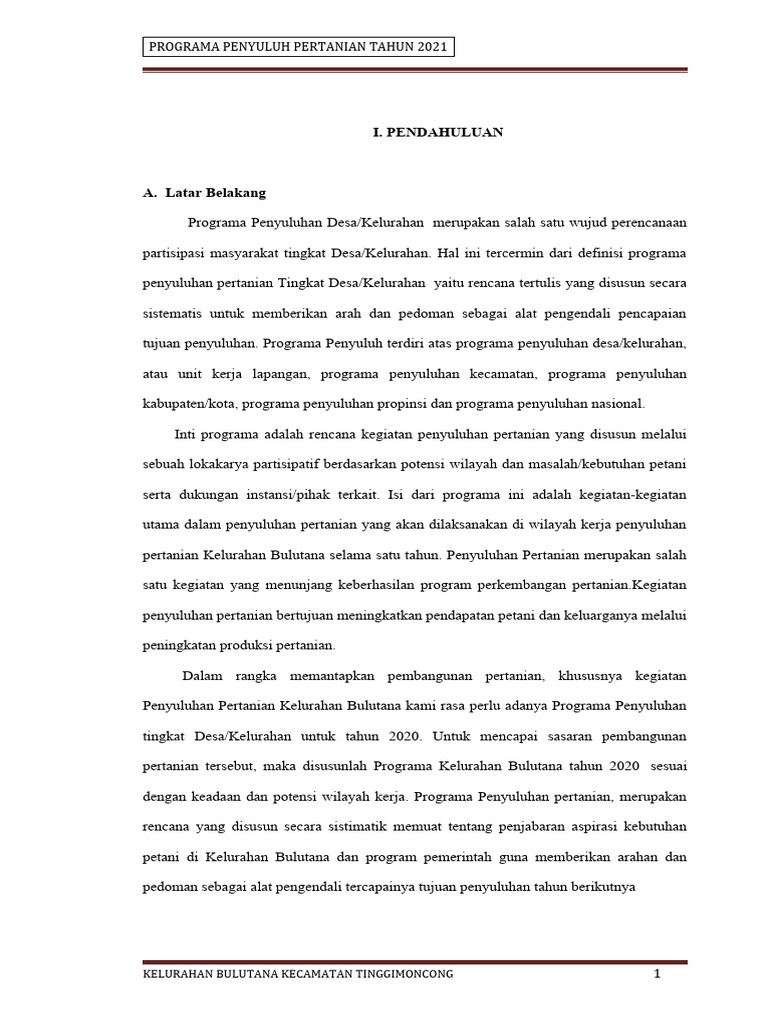 PROGRAMA PENYULUH PERTANIAN TAHUN 2021

I. PENDAHULUAN

A. Latar Belakang

Programa Penyuluhan Desa/Kelurahan merupakan salah satu wujud perencanaan partisipasi masyarakat tingkat Desa/Kelurahan. Hal ini tercermin dari definisi programa penyuluhan pertanian Tingkat Desa/Kelurahan yaitu rencana tertulis yang disusun secara sistematis untuk memberikan arah dan pedoman sebagai alat pengendali pencapaian tujuan penyuluhan. Programa Penyuluh terdiri atas programa penyuluhan desa/kelurahan, atau unit kerja lapangan, programa penyuluhan kecamatan, programa penyuluhan kabupaten/kota, programa penyuluhan propinsi dan programa penyuluhan nasional.

Inti programa adalah rencana kegiatan penyuluhan pertanian yang disusun melalui sebuah lokakarya partisipatif berdasarkan potensi wilayah dan masalah/kebutuhan petani serta dukungan instansi/pihak terkait. Isi dari programa ini adalah kegiatan-kegiatan utama dalam penyuluhan pertanian yang akan dilaksanakan di wilayah kerja penyuluhan pertanian Kelurahan Bulutana selama satu tahun. Penyuluhan Pertanian merupakan salah satu kegiatan yang menunjang keberhasilan program perkembangan pertanian.Kegiatan penyuluhan pertanian bertujuan meningkatkan pendapatan petani dan keluarganya melalui peningkatan produksi pertanian.

Dalam rangka memantapkan pembangunan pertanian, khususnya kegiatan Penyuluhan Pertanian Kelurahan Bulutana kami rasa perlu adanya Programa Penyuluhan tingkat Desa/Kelurahan untuk tahun 2020. Untuk mencapai sasaran pembangunan pertanian tersebut, maka disusunlah Programa Kelurahan Bulutana tahun 2020 sesuai dengan keadaan dan potensi wilayah kerja. Programa Penyuluhan pertanian, merupakan rencana yang disusun secara sistimatik memuat tentang penjabaran aspirasi kebutuhan petani di Kelurahan Bulutana dan program pemerintah guna memberikan arahan dan pedoman sebagai alat pengendali tercapainya tujuan penyuluhan tahun berikutnya

KELURAHAN BULUTANA KECAMATAN TINGGIMONCONG 1